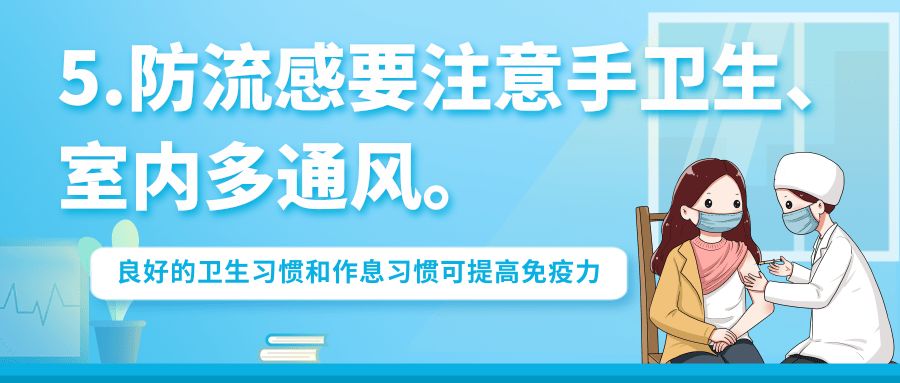 5.防流感要注意手卫生、室内多通风。

良好的卫生习惯和作息习惯可提高免疫力